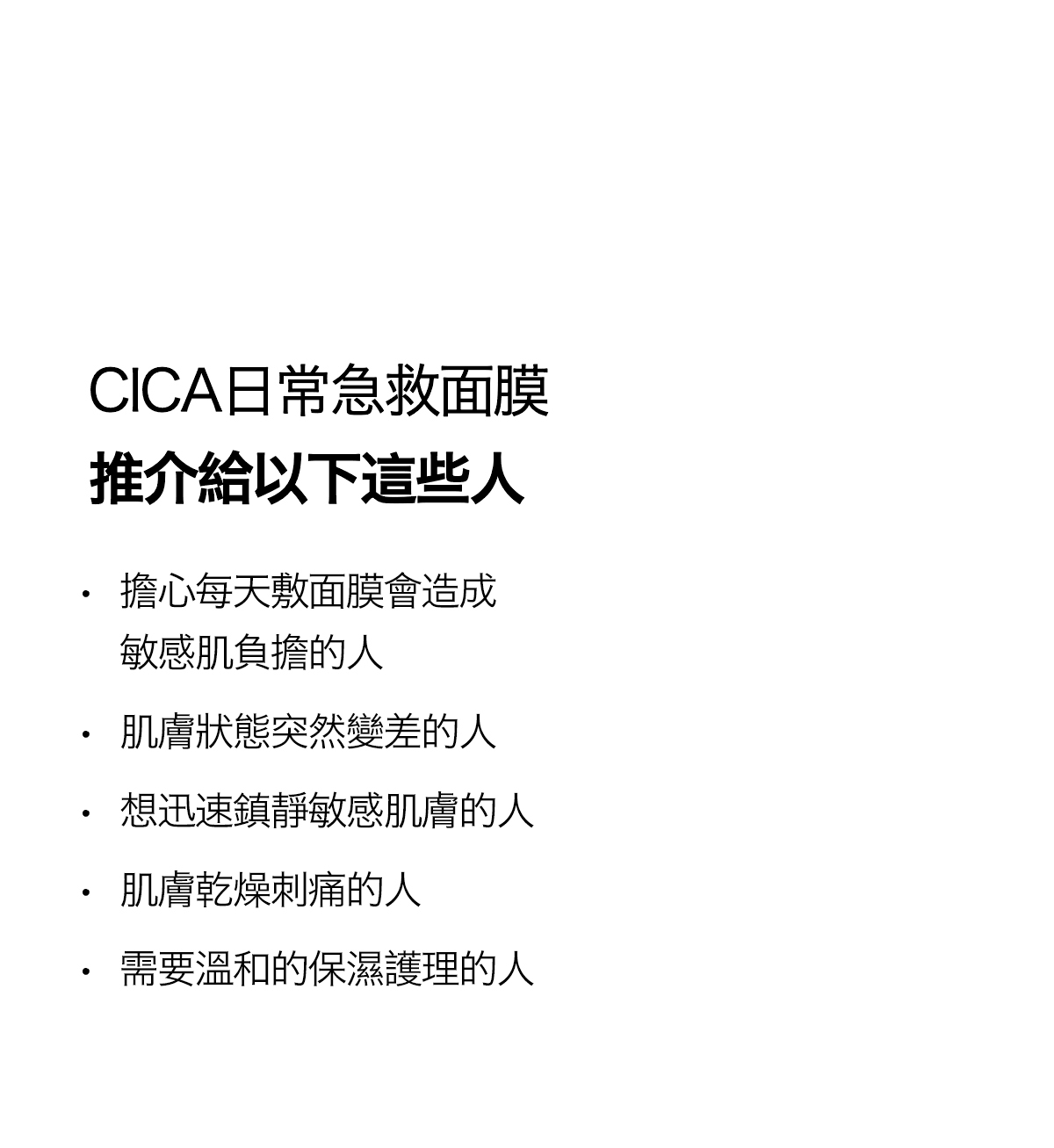 CICA日常急救面膜
推介給以下這些人

· 擔心每天敷面膜會造成敏感肌負擔的人

· 肌膚狀態突然變差的人

· 想迅速鎮靜敏感肌膚的人

· 肌膚乾燥刺痛的人

· 需要溫和的保濕護理的人